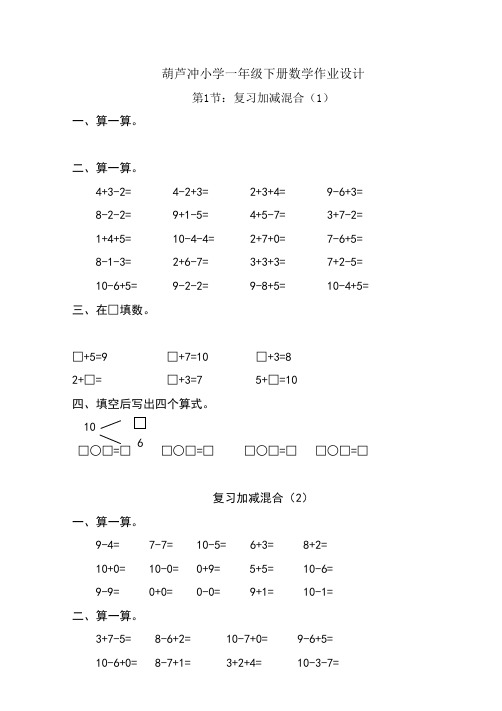 葫芦冲小学一年级下册数学作业设计

第1节：复习加减混合（1）

一、算一算。

二、算一算。

4+3-2=　　4-2+3=　　2+3+4=　　9-6+3=

8-2-2=　　9+1-5=　　4+5-7=　　3+7-2=

1+4+5=　　10-4-4=　　2+7+0=　　7-6+5=

8-1-3=　　2+6-7=　　3+3+3=　　7+2-5=

10-6+5=　　9-2-2=　　9-8+5=　　10-4+5=

三、在□填数。

□+5=9　　□+7=10　　□+3=8

2+□=　　□+3=7　　5+□=10

四、填空后写出四个算式。

10 □ 6

□○□=□　　□○□=□　　□○□=□　　□○□=□

复习加减混合（2）

一、算一算。

9-4=　　7-7=　　10-5=　　6+3=　　8+2=

10+0=　　10-0=　　0+9=　　5+5=　　10-6=

9-9=　　0+0=　　0-0=　　9+1=　　10-1=

二、算一算。

3+7-5=　　8-6+2=　　10-7+0=　　9-6+5=

10-6+0=　　8-7+1=　　3+2+4=　　10-3-7=